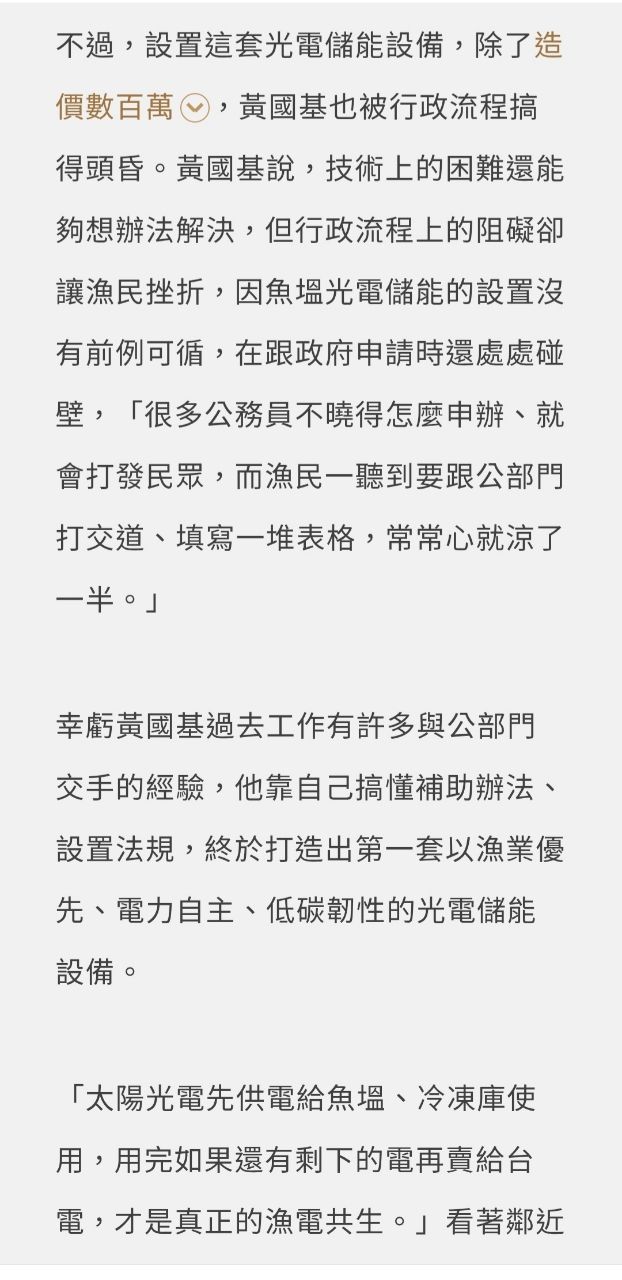 不過，設置這套光電儲能設備，除了造價數百萬，黃國基也被行政流程搞得頭昏。黃國基說，技術上的困難還能夠想辦法解決，但行政流程上的阻礙卻讓漁民挫折，因魚塭光電儲能的設置沒有前例可循，在跟政府申請時還處處碰壁，「很多公務員不曉得怎麼申辦、就會打發民眾，而漁民一聽到要跟公部門打交道、填寫一堆表格，常常心就涼了一半。」

幸虧黃國基過去工作有許多與公部門交手的經驗，他靠自己搞懂補助辦法、設置法規，終於打造出第一套以漁業優先、電力自主、低碳韌性的光電儲能設備。

「太陽光電先供電給魚塭、冷凍庫使用，用完如果還有剩下的電再賣給台電，才是真正的漁電共生。」看著鄰近